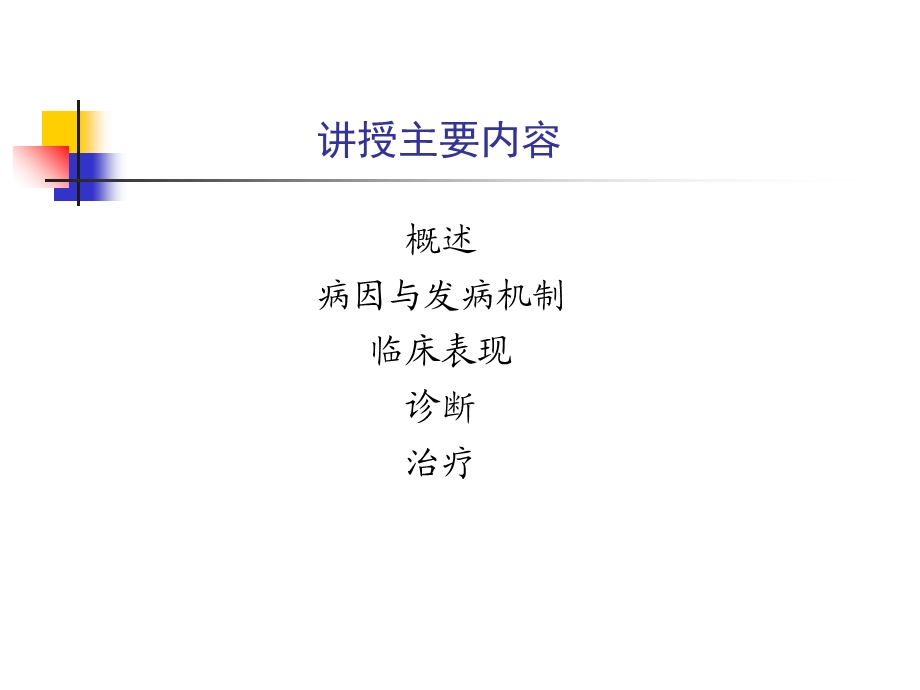 讲授主要内容

概述
病因与发病机制
临床表现
诊断
治疗